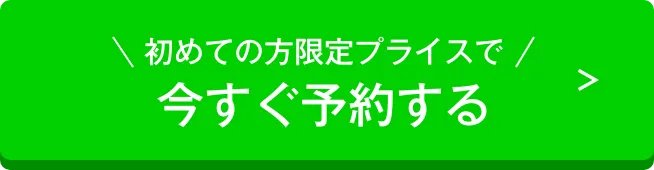 ＼ 初めての方限定プライスで ／
今すぐ予約する
>